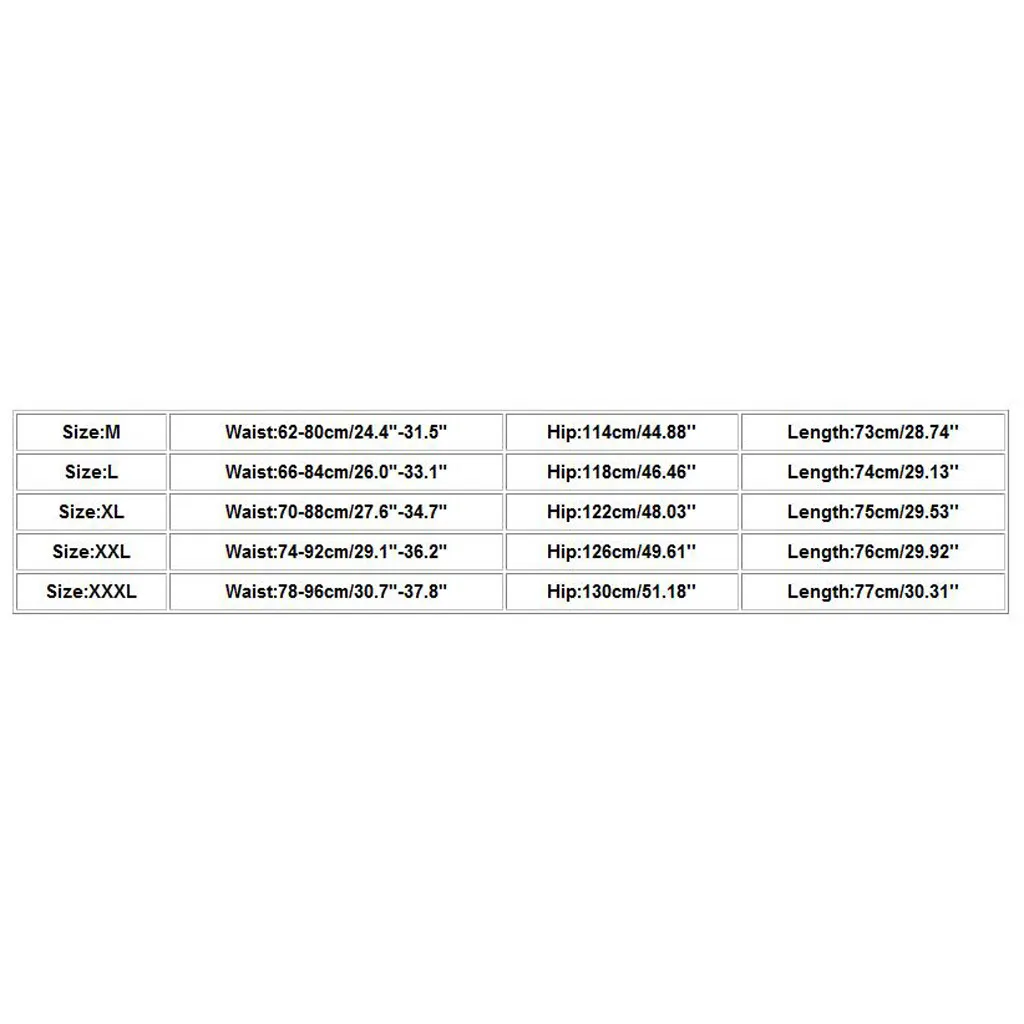 | Size:M | Waist:62-80cm/24.4"-31.5" | Hip:114cm/44.88" | Length:73cm/28.74" |
|---|---|---|---|
| Size:L | Waist:66-84cm/26.0"-33.1" | Hip:118cm/46.46" | Length:74cm/29.13" |
| Size:XL | Waist:70-88cm/27.6"-34.7" | Hip:122cm/48.03" | Length:75cm/29.53" |
| Size:XXL | Waist:74-92cm/29.1"-36.2" | Hip:126cm/49.61" | Length:76cm/29.92" |
| Size:XXXL | Waist:78-96cm/30.7"-37.8" | Hip:130cm/51.18" | Length:77cm/30.31" |